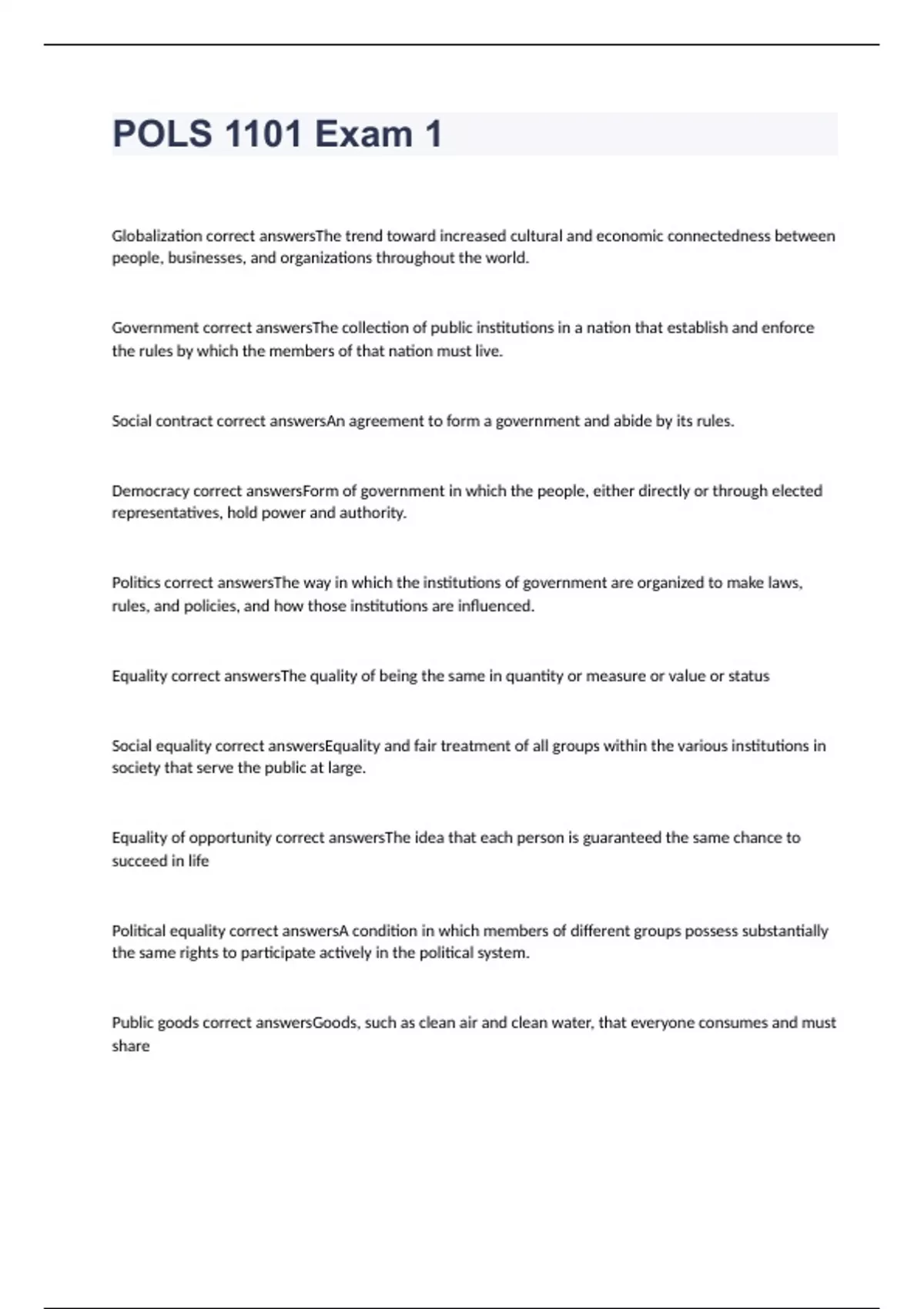 POLS 1101 Exam 1

Globalization correct answersThe trend toward increased cultural and economic connectedness between people, businesses, and organizations throughout the world.

Government correct answersThe collection of public institutions in a nation that establish and enforce the rules by which the members of that nation must live.

Social contract correct answersAn agreement to form a government and abide by its rules.

Democracy correct answersForm of government in which the people, either directly or through elected representatives, hold power and authority.

Politics correct answersThe way in which the institutions of government are organized to make laws, rules, and policies, and how those institutions are influenced.

Equality correct answersThe quality of being the same in quantity or measure or value or status

Social equality correct answersEquality and fair treatment of all groups within the various institutions in society that serve the public at large.

Equality of opportunity correct answersThe idea that each person is guaranteed the same chance to succeed in life

Political equality correct answersA condition in which members of different groups possess substantially the same rights to participate actively in the political system.

Public goods correct answersGoods, such as clean air and clean water, that everyone consumes and must share